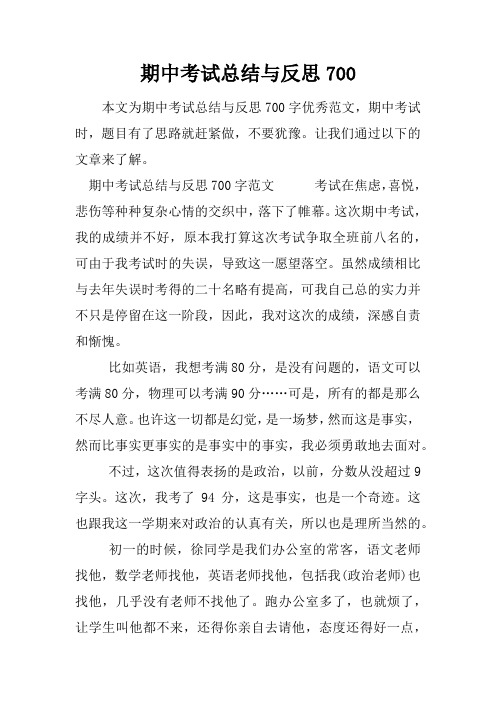 期中考试总结与反思 700

本文为期中考试总结与反思 700 字优秀范文，期中考试时，题目有了思路就赶紧做，不要犹豫。让我们通过以下的文章来了解。

期中考试总结与反思 700 字范文　　考试在焦虑,喜悦,悲伤等种种复杂心情的交织中，落下了帷幕。这次期中考试，我的成绩并不好，原本我打算这次考试争取全班前八名的，可由于我考试时的失误，导致这一愿望落空。虽然成绩相比与去年失误时考得的二十名略有提高，可我自己总的实力并不只是停留在这一阶段，因此，我对这次的成绩，深感自责和惭愧。

比如英语，我想考满 80 分，是没有问题的，语文可以考满 80 分，物理可以考满 90 分……可是，所有的都是那么不尽人意。也许这一切都是幻觉，是一场梦，然而这是事实，然而比事实更事实的是事实中的事实，我必须勇敢地去面对。

不过，这次值得表扬的是政治，以前，分数从没超过 9 字头。这次，我考了 94 分，这是事实，也是一个奇迹。这也跟我这一学期来对政治的认真有关，所以也是理所当然的。

初一的时候，徐同学是我们办公室的常客，语文老师找他，数学老师找他，英语老师找他，包括我(政治老师)也找他，几乎没有老师不找他了。跑办公室多了，也就烦了，让学生叫他都不来，还得你亲自去请他，态度还得好一点，